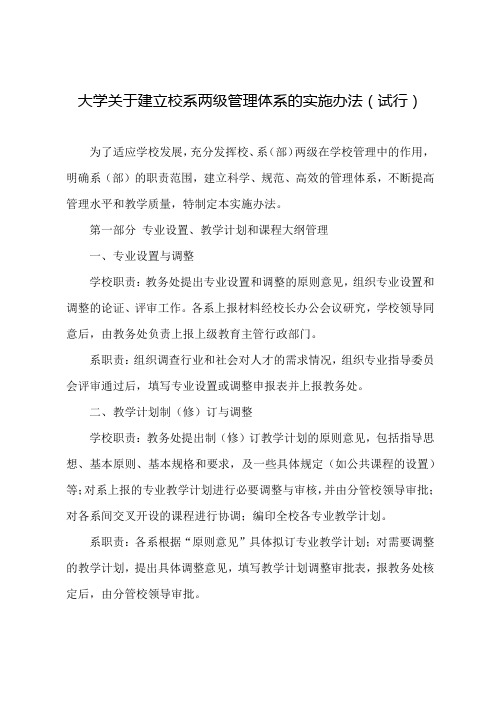 大学关于建立校系两级管理体系的实施办法（试行）

为了适应学校发展，充分发挥校、系（部）两级在学校管理中的作用，明确系（部）的职责范围，建立科学、规范、高效的管理体系，不断提高管理水平和教学质量，特制定本实施办法。

第一部分 专业设置、教学计划和课程大纲管理

一、专业设置与调整

学校职责：教务处提出专业设置和调整的原则意见，组织专业设置和调整的论证、评审工作。各系上报材料经校长办公会议研究，学校领导同意后，由教务处负责上报上级教育主管行政部门。

系职责：组织调查行业和社会对人才的需求情况，组织专业指导委员会评审通过后，填写专业设置或调整申报表并上报教务处。

二、教学计划制（修）订与调整

学校职责：教务处提出制（修）订教学计划的原则意见，包括指导思想、基本原则、基本规格和要求，及一些具体规定（如公共课程的设置）等；对系上报的专业教学计划进行必要调整与审核，并由分管校领导审批；对各系间交叉开设的课程进行协调；编印全校各专业教学计划。

系职责：各系根据“原则意见”具体拟订专业教学计划；对需要调整的教学计划，提出具体调整意见，填写教学计划调整审批表，报教务处核定后，由分管校领导审批。